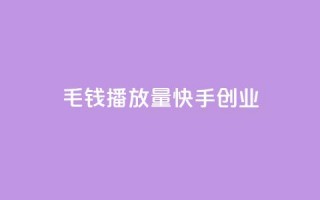 毛钱播放量快手创业